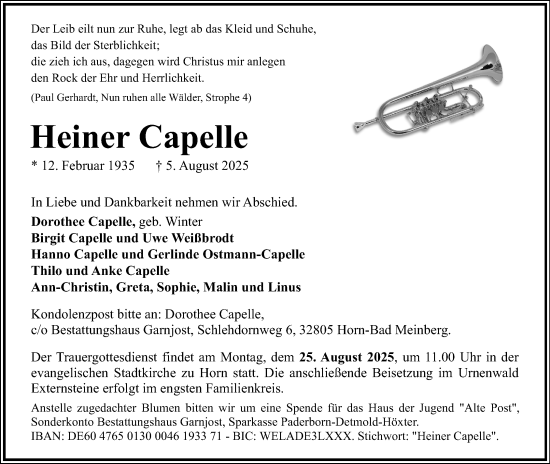 Der Leib eilt nun zur Ruhe, legt ab das Kleid und Schuhe,
das Bild der Sterblichkeit;
die zieh ich aus, dagegen wird Christus mir anlegen
den Rock der Ehr und Herrlichkeit.

(Paul Gerhardt, Nun ruhen alle Wälder, Strophe 4)

Heiner Capelle

* 12. Februar 1935 † 5. August 2025

In Liebe und Dankbarkeit nehmen wir Abschied.

Dorothee Capelle, geb. Winter
Birgit Capelle und Uwe Weißbrodt
Hanno Capelle und Gerlinde Ostmann-Capelle
Thilo und Anke Capelle
Ann-Christin, Greta, Sophie, Malin und Linus

Kondolenzpost bitte an: Dorothee Capelle,
c/o Bestattungshaus Garnjost, Schlehdornweg 6, 32805 Horn-Bad Meinberg.

Der Trauergottesdienst findet am Montag, dem 25. August 2025, um 11.00 Uhr in der evangelischen Stadtkirche zu Horn statt. Die anschließende Beisetzung im Urnenwald Externsteine erfolgt im engsten Familienkreis.

Anstelle zugedachter Blumen bitten wir um eine Spende für das Haus der Jugend "Alte Post", Sonderkonto Bestattungshaus Garnjost, Sparkasse Paderborn-Detmold-Höxter.
IBAN: DE60 4765 0130 0046 1933 71 - BIC: WELADE3LXXX. Stichwort: "Heiner Capelle".